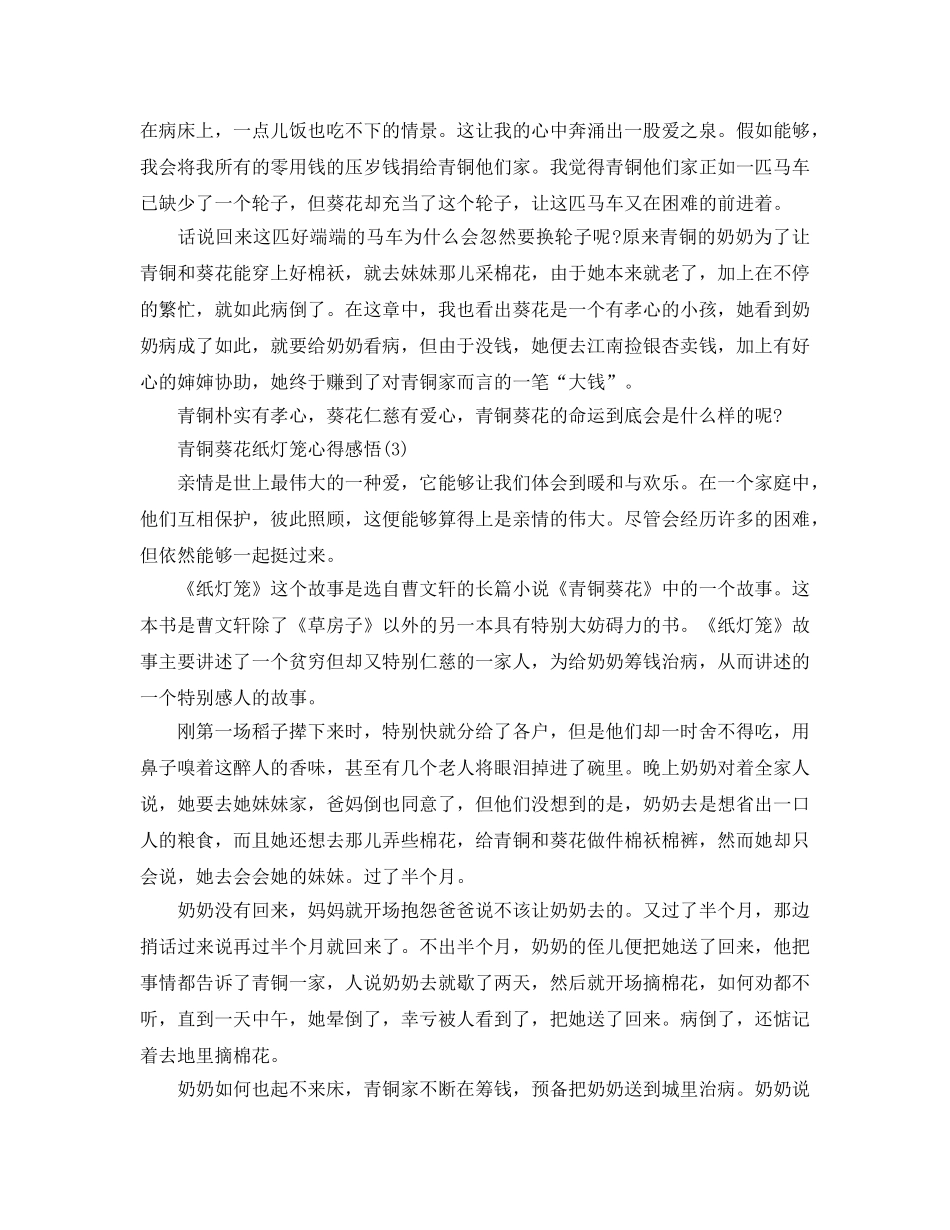 在病床上，一点儿饭也吃不下的情景。这让我的心中奔涌出一股爱之泉。假如能够，我会将我所有的零用钱的压岁钱捐给青铜他们家。我觉得青铜他们家正如一匹马车已缺少了一个轮子，但葵花却充当了这个轮子，让这匹马车又在困难的前进着。

话说回来这匹好端端的马车为什么会忽然要换轮子呢?原来青铜的奶奶为了让青铜和葵花能穿上好棉袄，就去妹妹那儿采棉花，由于她本来就老了，加上在不停的繁忙，就如此病倒了。在这章中，我也看出葵花是一个有孝心的小孩，她看到奶奶病成了如此，就要给奶奶看病，但由于没钱，她便去江南捡银杏卖钱，加上有好心的婶婶协助，她终于赚到了对青铜家而言的一笔“大钱”。

青铜朴实有孝心，葵花仁慈有爱心，青铜葵花的命运到底会是什么样的呢?

青铜葵花纸灯笼心得感悟(3)

亲情是世上最伟大的一种爱，它能够让我们体会到暖和与欢乐。在一个家庭中，他们互相保护，彼此照顾，这便能够算得上是亲情的伟大。尽管会经历许多的困难，但依然能够一起挺过来。

《纸灯笼》这个故事是选自曹文轩的长篇小说《青铜葵花》中的一个故事。这本书是曹文轩除了《草房子》以外的另一本具有特别大妨碍力的书。《纸灯笼》故事主要讲述了一个贫穷但却又特别仁慈的一家人，为给奶奶筹钱治病，从而讲述的一个特别感人的故事。

刚第一场稻子撵下来时，特别快就分给了各户，但是他们却一时舍不得吃，用鼻子嗅着这醉人的香味，甚至有几个老人将眼泪掉进了碗里。晚上奶奶对着全家人说，她要去她妹妹家，爸妈倒也同意了，但他们没想到的是，奶奶去是想省出一口人的粮食，而且她还想去那儿弄些棉花，给青铜和葵花做件棉袄棉裤，然而她却只会说，她去会会她的妹妹。过了半个月。

奶奶没有回来，妈妈就开场抱怨爸爸说不该让奶奶去的。又过了半个月，那边捎话过来说再过半个月就回来了。不出半个月，奶奶的侄儿便把她送了回来，他把事情都告诉了青铜一家，人说奶奶去就歇了两天，然后就开场摘棉花，如何劝都不听，直到一天中午，她晕倒了，幸亏被人看到了，把她送了回来。病倒了，还惦记着去地里摘棉花。

奶奶如何也起不来床，青铜家不断在筹钱，预备把奶奶送到城里治病。奶奶说